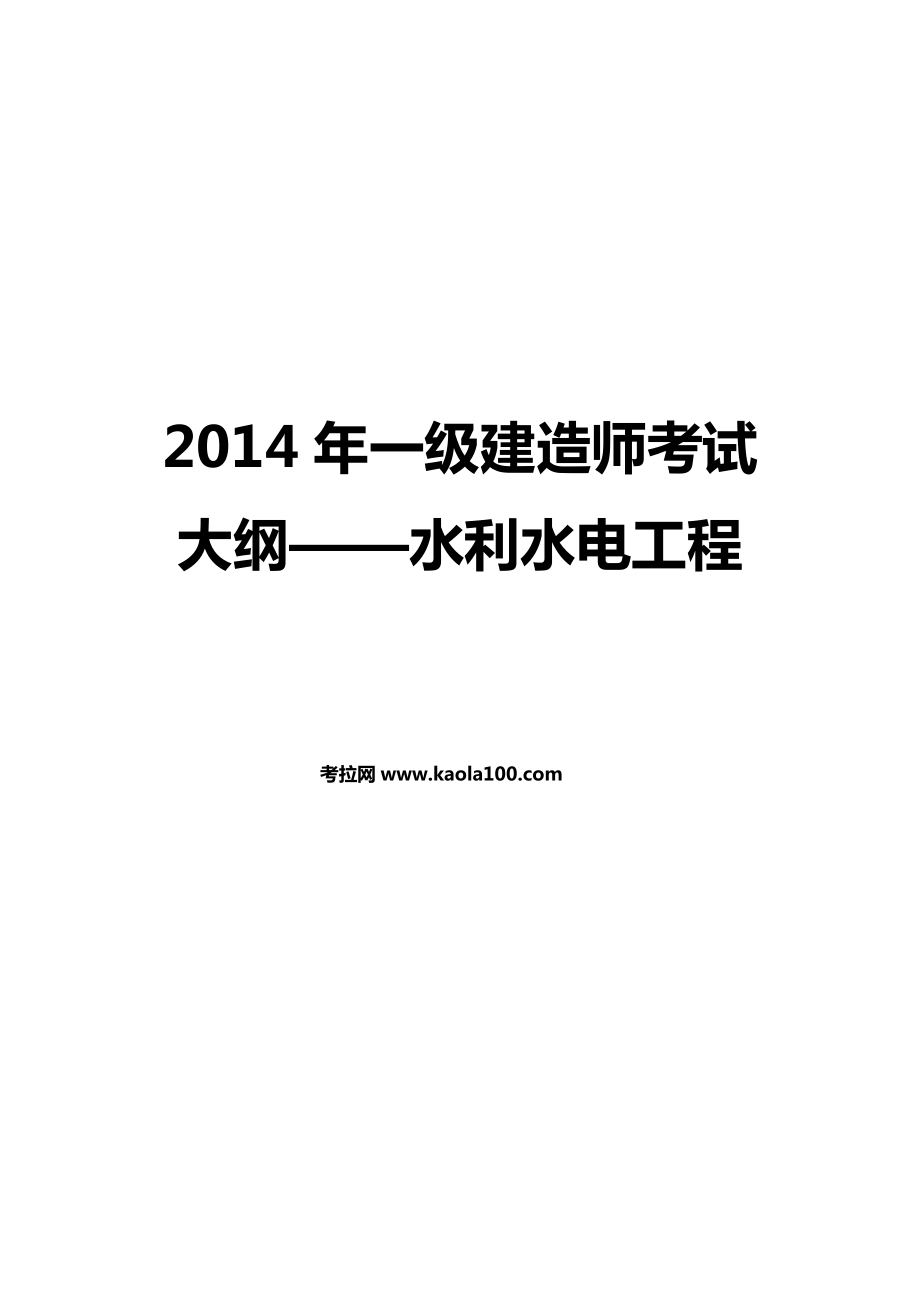 2014 年一级建造师考试大纲——水利水电工程

考拉网 www.kaola100.com